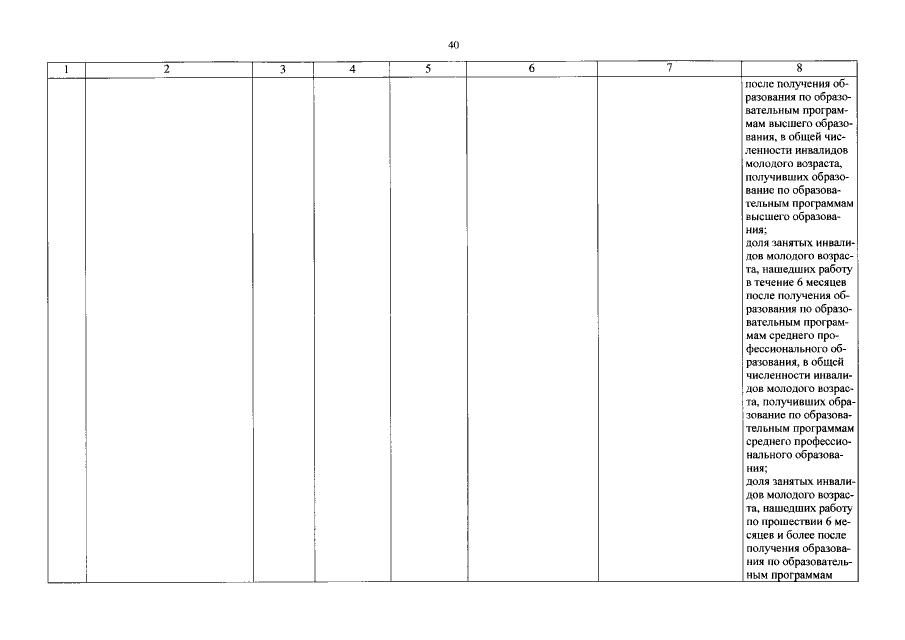 40

| 1 | 2 | 3 | 4 | 5 | 6 | 7 | 8 |
|---|---|---|---|---|---|---|---|
|  |  |  |  |  |  |  | после получения образования по образовательным программам высшего образования, в общей численности инвалидов молодого возраста, получивших образование по образовательным программам высшего образования; доля занятых инвалидов молодого возраста, нашедших работу в течение 6 месяцев после получения образования по образовательным программам среднего профессионального образования, в общей численности инвалидов молодого возраста, получивших образование по образовательным программам среднего профессионального образования; доля занятых инвалидов молодого возраста, нашедших работу по прошествии 6 месяцев и более после получения образования по образовательным программам |